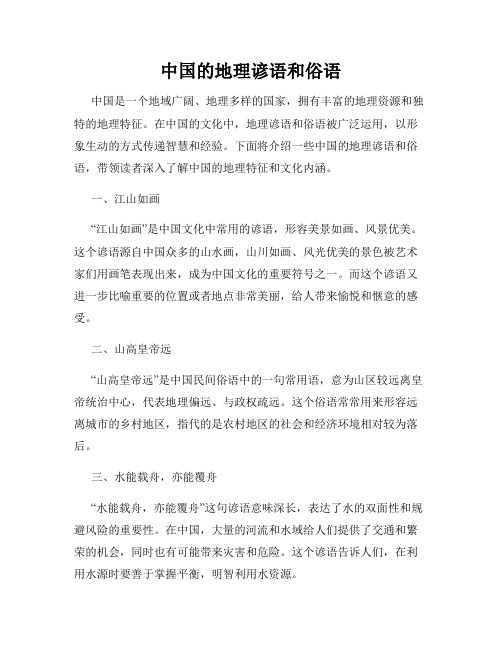 中国的地理谚语和俗语

中国是一个地域广阔、地理多样的国家，拥有丰富的地理资源和独特的地理特征。在中国的文化中，地理谚语和俗语被广泛运用，以形象生动的方式传递智慧和经验。下面将介绍一些中国的地理谚语和俗语，带领读者深入了解中国的地理特征和文化内涵。

一、江山如画

“江山如画”是中国文化中常用的谚语，形容美景如画、风景优美。这个谚语源自中国众多的山水画，山川如画、风光优美的景色被艺术家们用画笔表现出来，成为中国文化的重要符号之一。而这个谚语又进一步比喻重要的位置或者地点非常美丽，给人带来愉悦和惬意的感受。

二、山高皇帝远

“山高皇帝远”是中国民间俗语中的一句常用语，意为山区较远离皇帝统治中心，代表地理偏远、与政权疏远。这个俗语常常用来形容远离城市的乡村地区，指代的是农村地区的社会和经济环境相对较为落后。

三、水能载舟，亦能覆舟

“水能载舟，亦能覆舟”这句谚语意味深长，表达了水的双面性和规避风险的重要性。在中国，大量的河流和水域给人们提供了交通和繁荣的机会，同时也有可能带来灾害和危险。这个谚语告诉人们，在利用水源时要善于掌握平衡，明智利用水资源。